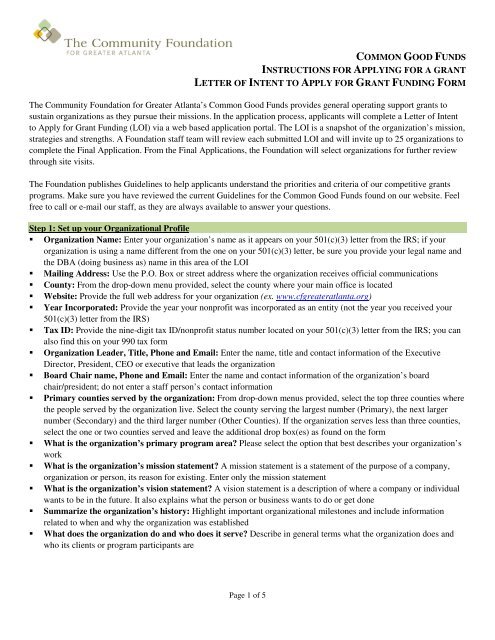 The Community Foundation
FOR GREATER ATLANTA

COMMON GOOD FUNDS
INSTRUCTIONS FOR APPLYING FOR A GRANT
LETTER OF INTENT TO APPLY FOR GRANT FUNDING FORM

The Community Foundation for Greater Atlanta's Common Good Funds provides general operating support grants to sustain organizations as they pursue their missions. In the application process, applicants will complete a Letter of Intent to Apply for Grant Funding (LOI) via a web based application portal. The LOI is a snapshot of the organization's mission, strategies and strengths. A Foundation staff team will review each submitted LOI and will invite up to 25 organizations to complete the Final Application. From the Final Applications, the Foundation will select organizations for further review through site visits.

The Foundation publishes Guidelines to help applicants understand the priorities and criteria of our competitive grants programs. Make sure you have reviewed the current Guidelines for the Common Good Funds found on our website. Feel free to call or e-mail our staff, as they are always available to answer your questions.

Step 1: Set up your Organizational Profile
• Organization Name: Enter your organization's name as it appears on your 501(c)(3) letter from the IRS; if your organization is using a name different from the one on your 501(c)(3) letter, be sure you provide your legal name and the DBA (doing business as) name in this area of the LOI
• Mailing Address: Use the P.O. Box or street address where the organization receives official communications
• County: From the drop-down menu provided, select the county where your main office is located
• Website: Provide the full web address for your organization (ex. www.cfgreateratlanta.org)
• Year Incorporated: Provide the year your nonprofit was incorporated as an entity (not the year you received your 501(c)(3) letter from the IRS)
• Tax ID: Provide the nine-digit tax ID/nonprofit status number located on your 501(c)(3) letter from the IRS; you can also find this on your 990 tax form
• Organization Leader, Title, Phone and Email: Enter the name, title and contact information of the Executive Director, President, CEO or executive that leads the organization
• Board Chair name, Phone and Email: Enter the name and contact information of the organization's board chair/president; do not enter a staff person's contact information
• Primary counties served by the organization: From drop-down menus provided, select the top three counties where the people served by the organization live. Select the county serving the largest number (Primary), the next larger number (Secondary) and the third larger number (Other Counties). If the organization serves less than three counties, select the one or two counties served and leave the additional drop box(es) as found on the form
• What is the organization's primary program area? Please select the option that best describes your organization's work
• What is the organization's mission statement? A mission statement is a statement of the purpose of a company, organization or person, its reason for existing. Enter only the mission statement
• What is the organization's vision statement? A vision statement is a description of where a company or individual wants to be in the future. It also explains what the person or business wants to do or get done
• Summarize the organization's history: Highlight important organizational milestones and include information related to when and why the organization was established
• What does the organization do and who does it serve? Describe in general terms what the organization does and who its clients or program participants are

Page 1 of 5